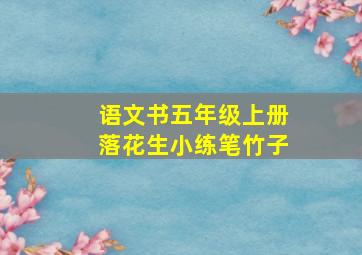 语文书五年级上册
落花生小练笔竹子